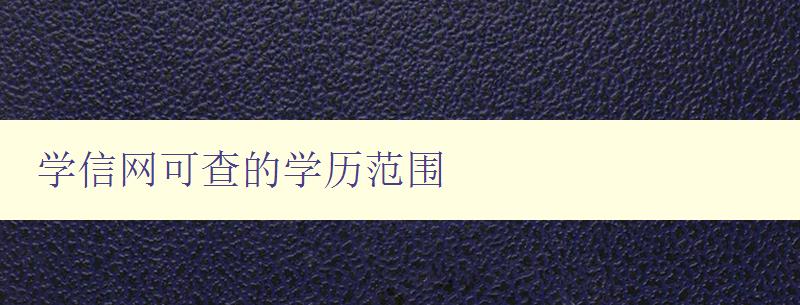 学信网可查的学历范围